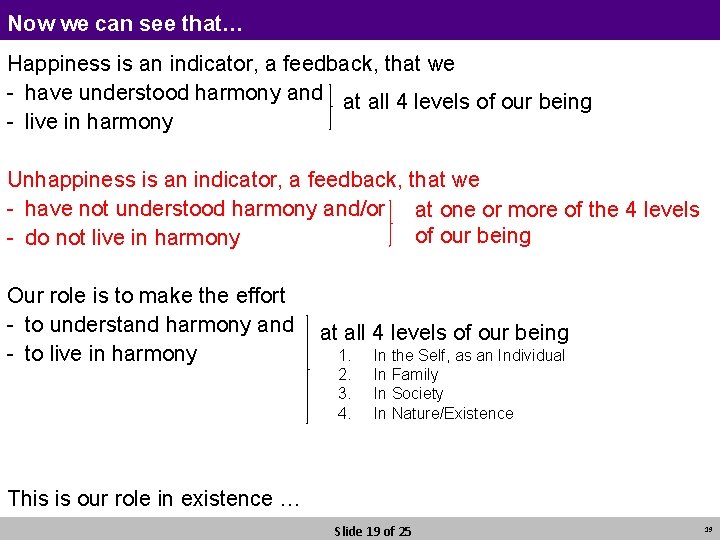 Now we can see that…

Happiness is an indicator, a feedback, that we
- have understood harmony and
- live in harmony
at all 4 levels of our being

Unhappiness is an indicator, a feedback, that we
- have not understood harmony and/or
- do not live in harmony
at one or more of the 4 levels of our being

Our role is to make the effort
- to understand harmony and
- to live in harmony
at all 4 levels of our being
1. In the Self, as an Individual
2. In Family
3. In Society
4. In Nature/Existence

This is our role in existence …

Slide 19 of 25

39